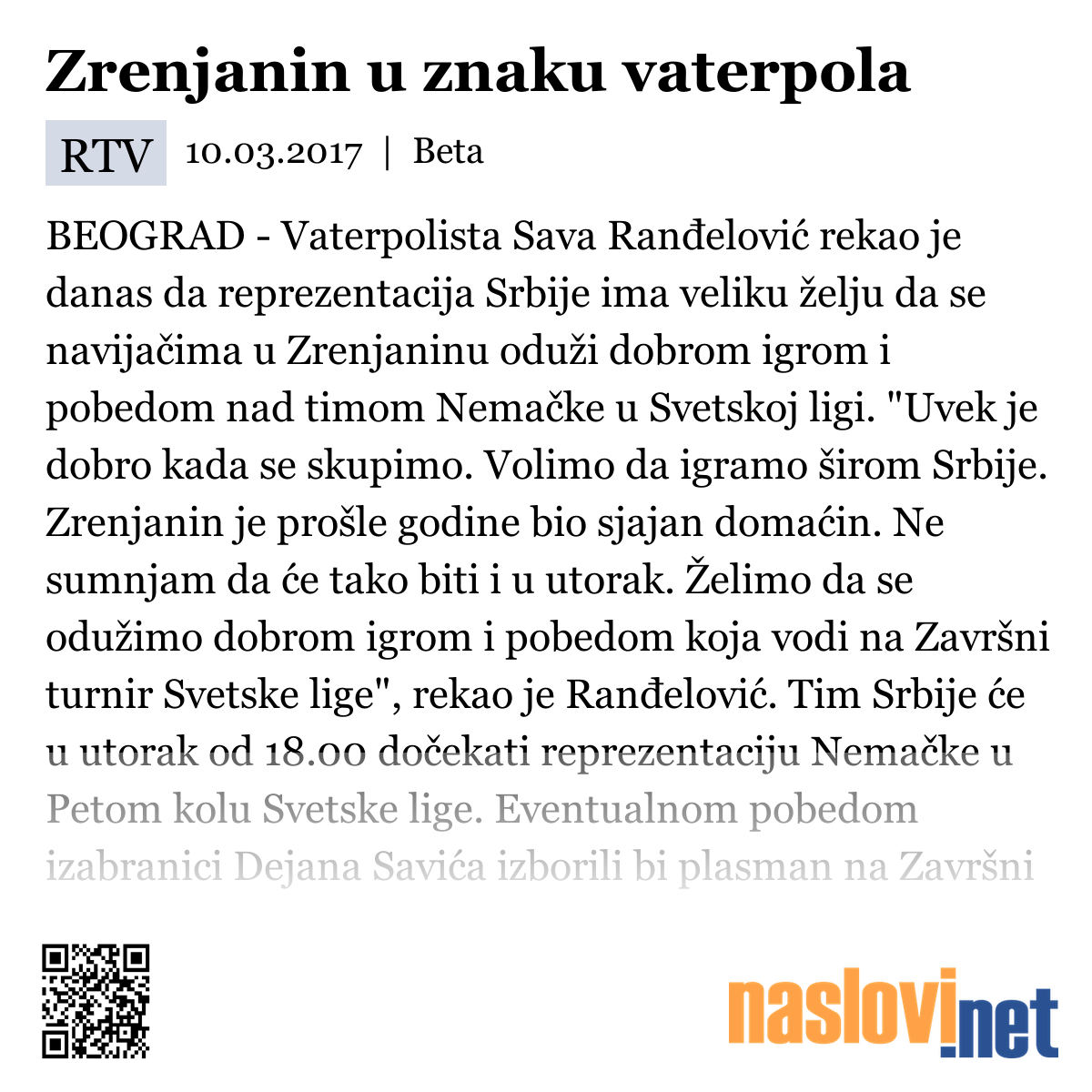 Zrenjanin u znaku vaterpola

RTV 10.03.2017 | Beta

BEOGRAD - Vaterpolista Sava Ranđelović rekao je danas da reprezentacija Srbije ima veliku želju da se navijačima u Zrenjaninu oduži dobrom igrom i pobedom nad timom Nemačke u Svetskoj ligi. "Uvek je dobro kada se skupimo. Volimo da igramo širom Srbije. Zrenjanin je prošle godine bio sjajan domaćin. Ne sumnjam da će tako biti i u utorak. Želimo da se odužimo dobrom igrom i pobedom koja vodi na Završni turnir Svetske lige", rekao je Ranđelović. Tim Srbije će u utorak od 18.00 dočekati reprezentaciju Nemačke u Petom kolu Svetske lige. Eventualnom pobedom izabranici Dejana Savića izborili bi plasman na Završni

naslovi.net